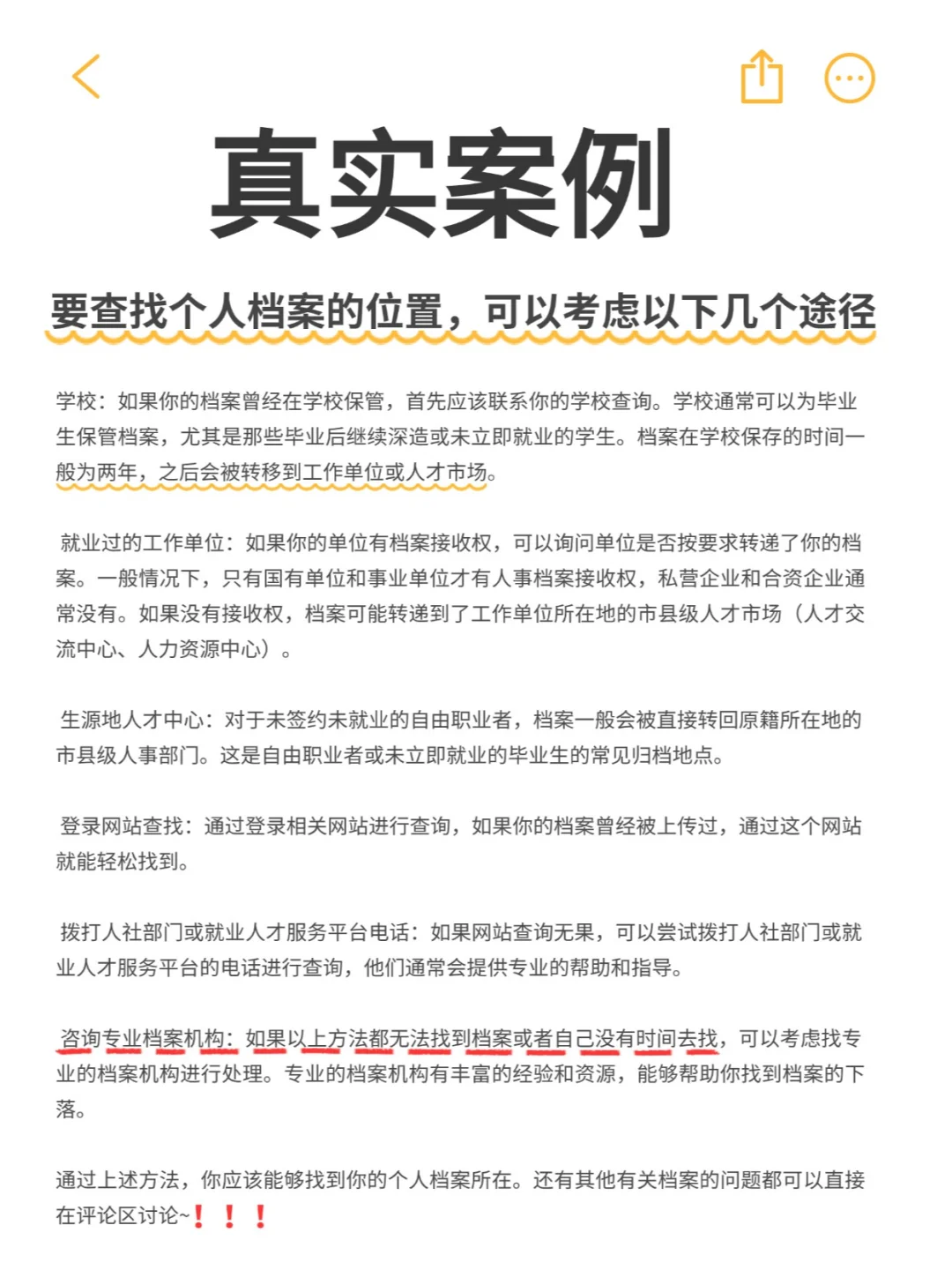 真实案例

要查找个人档案的位置，可以考虑以下几个途径

学校：如果你的档案曾经在学校保管，首先应该联系你的学校查询。学校通常可以为毕业生保管档案，尤其是那些毕业后继续深造或未立即就业的学生。档案在学校保存的时间一般为两年，之后会被转移到工作单位或人才市场。

就业过的工作单位：如果你的单位有档案接收权，可以询问单位是否按要求转递了你的档案。一般情况下，只有国有单位和事业单位才有人事档案接收权，私营企业和合资企业通常没有。如果没有接收权，档案可能转递到了工作单位所在地的市县级人才市场（人才交流中心、人力资源中心）。

生源地人才中心：对于未签约未就业的自由职业者，档案一般会被直接转回原籍所在地的市县级人事部门。这是自由职业者或未立即就业的毕业生的常见归档地点。

登录网站查找：通过登录相关网站进行查询，如果你的档案曾经被上传过，通过这个网站就能轻松找到。

拨打人社部门或就业人才服务平台电话：如果网站查询无果，可以尝试拨打人社部门或就业人才服务平台的电话进行查询，他们通常会提供专业的帮助和指导。

咨询专业档案机构：如果以上方法都无法找到档案或者自己没有时间去找，可以考虑找专业的档案机构进行处理。专业的档案机构有丰富的经验和资源，能够帮助你找到档案的下落。

通过上述方法，你应该能够找到你的个人档案所在。还有其他有关档案的问题都可以直接在评论区讨论~❗❗❗